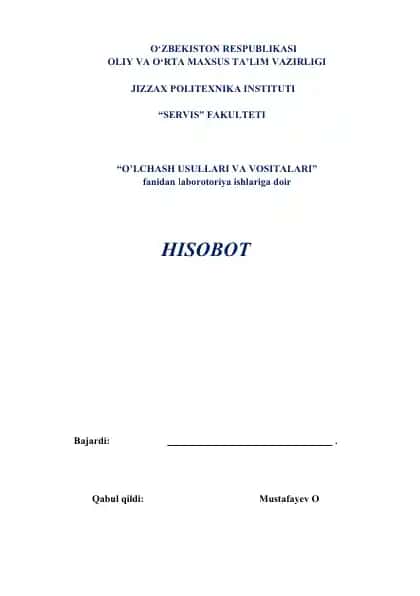 O‘ZBEKISTON RESPUBLIKASI
OLIY VA O‘RTA MAXSUS TA’LIM VAZIRLIGI

JIZZAX POLITEXNIKA INSTITUTI

“SERVIS” FAKULTETI

“O’LCHASH USULLARI VA VOSITALARI”
fanidan laborotoriya ishlariga doir

HISOBOT

Bajardi: ________________________________ .

Qabul qildi: Mustafayev O